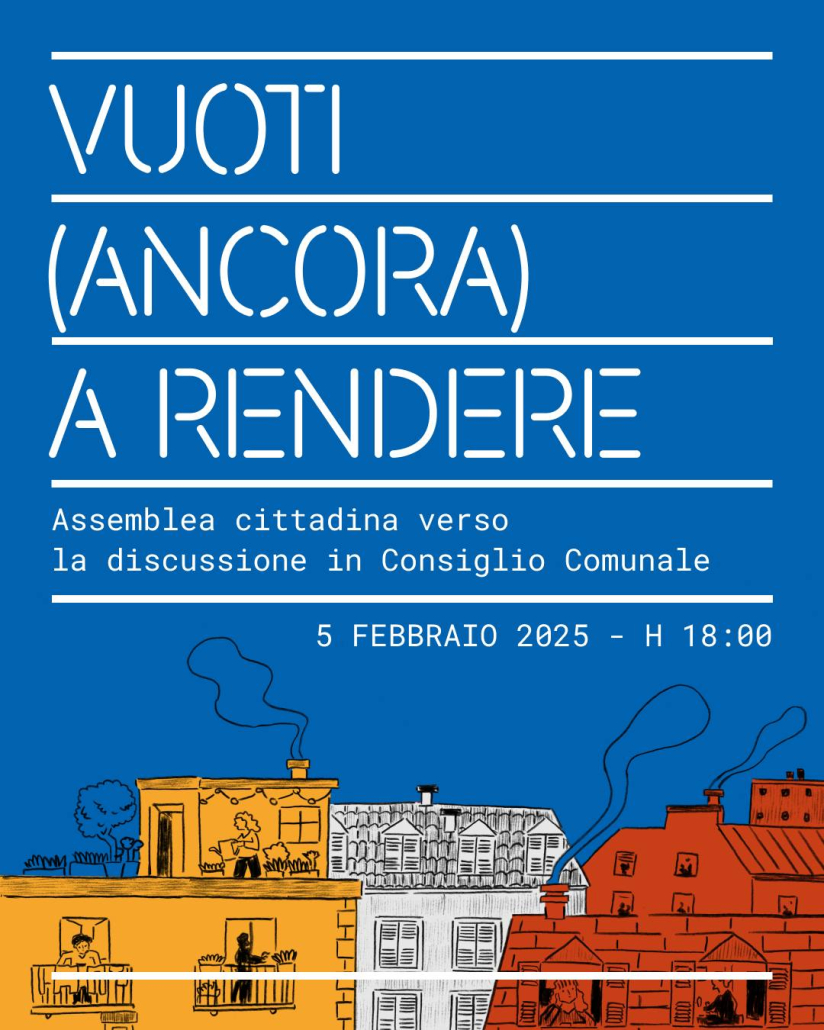 VUOTI

(ANCORA)

A RENDERE

Assemblea cittadina verso la discussione in Consiglio Comunale

5 FEBBRAIO 2025 - H 18:00